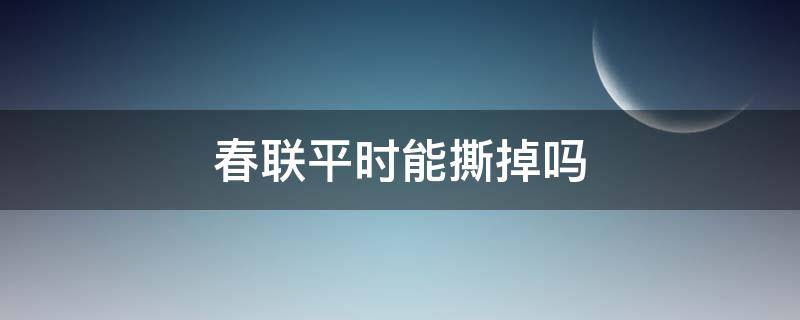 春联平时能撕掉吗